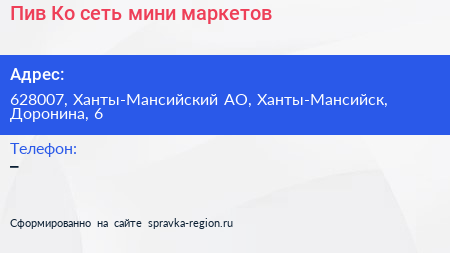 Пив Ко сеть мини маркетов

Адрес:

628007, Ханты-Мансийский АО, Ханты-Мансийск, Доронина, 6

Телефон:

–

Сформированно на сайте spravka-region.ru